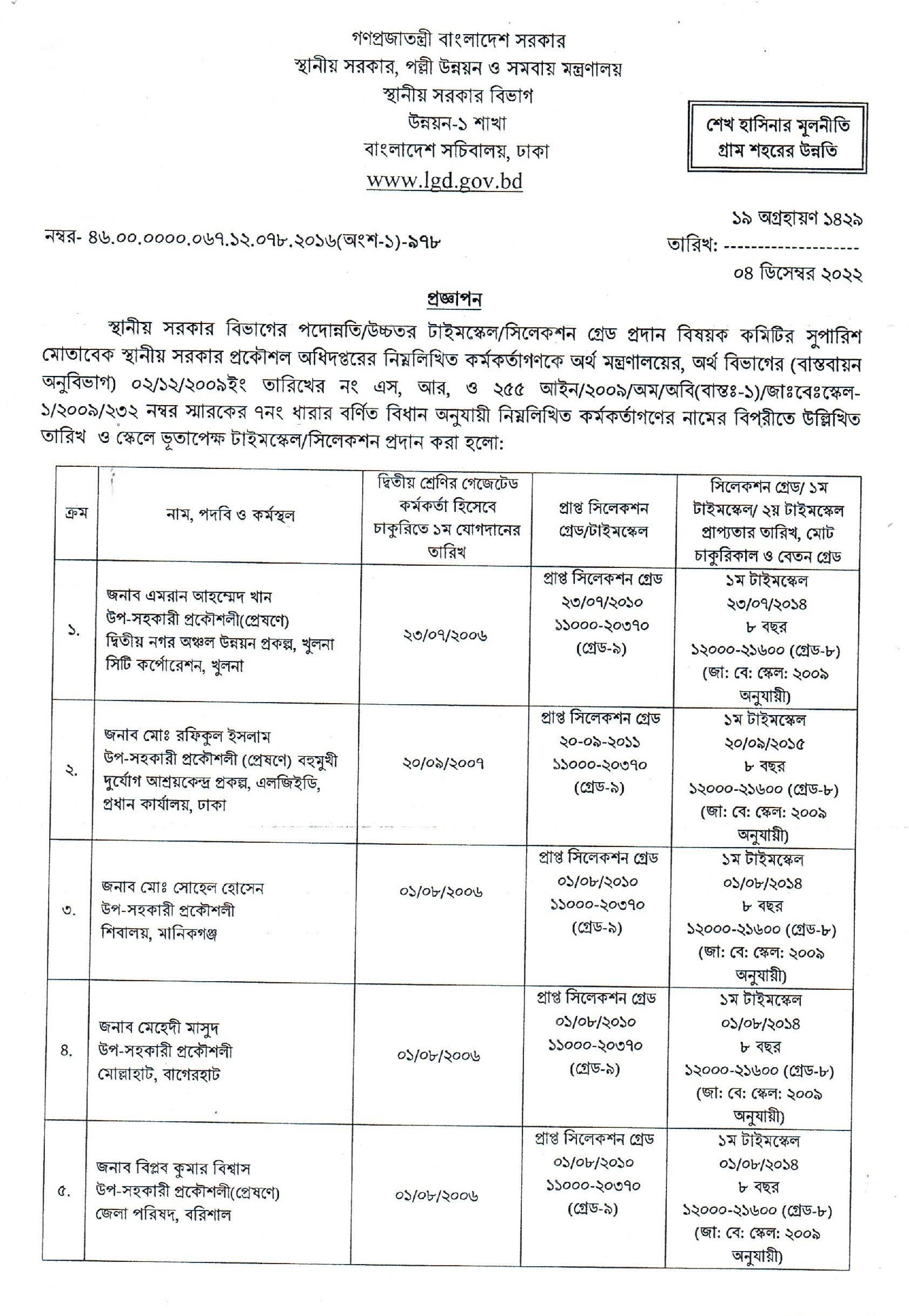 গণপ্রজাতন্ত্রী বাংলাদেশ সরকার
স্থানীয় সরকার, পল্লী উন্নয়ন ও সমবায় মন্ত্রণালয়
স্থানীয় সরকার বিভাগ
উন্নয়ন-১ শাখা
বাংলাদেশ সচিবালয়, ঢাকা
www.lgd.gov.bd

শেখ হাসিনার মূলনীতি
গ্রাম শহরের উন্নতি

নম্বর- ৪৬.০০.০০০০.০৬৭.১২.০৭৮.২০১৬(অংশ-১)-৯৭৮

১৯ অগ্রহায়ণ ১৪২৯
তারিখ: --------------------
০৪ ডিসেম্বর ২০২২

প্রজ্ঞাপন

স্থানীয় সরকার বিভাগের পদোন্নতি/উচ্চতর টাইমস্কেল/সিলেকশন গ্রেড প্রদান বিষয়ক কমিটির সুপারিশ মোতাবেক স্থানীয় সরকার প্রকৌশল অধিদপ্তরের নিম্নলিখিত কর্মকর্তাগণকে অর্থ মন্ত্রণালয়ের, অর্থ বিভাগের (বাস্তবায়ন অনুবিভাগ) ০২/১২/২০০৯ইং তারিখের নং এস, আর, ও ২৫৫ আইন/২০০৯/অম/অবি(বাস্তঃ-১)/জাঃবেঃস্কেল-১/২০০৯/২৩২ নম্বর স্মারকের ৭নং ধারার বর্ণিত বিধান অনুযায়ী নিম্নলিখিত কর্মকর্তাগণের নামের বিপরীতে উল্লিখিত তারিখ ও স্কেলে ভূতাপেক্ষ টাইমস্কেল/সিলেকশন প্রদান করা হলো:

| ক্রম | নাম, পদবি ও কর্মস্থল | দ্বিতীয় শ্রেণির গেজেটেড কর্মকর্তা হিসেবে চাকুরিতে ১ম যোগদানের তারিখ | প্রাপ্ত সিলেকশন গ্রেড/টাইমস্কেল | সিলেকশন গ্রেড/ ১ম টাইমস্কেল/ ২য় টাইমস্কেল প্রাপ্যতার তারিখ, মোট চাকুরিকাল ও বেতন গ্রেড |
|---|---|---|---|---|
| ১. | জনাব এমরান আহম্মেদ খান উপ-সহকারী প্রকৌশলী(প্রেষণে) দ্বিতীয় নগর অঞ্চল উন্নয়ন প্রকল্প, খুলনা সিটি কর্পোরেশন, খুলনা | ২৩/০৭/২০০৬ | প্রাপ্ত সিলেকশন গ্রেড ২৩/০৭/২০১০ ১১০০০-২০৩৭০ (গ্রেড-৯) | ১ম টাইমস্কেল ২৩/০৭/২০১৪ ৮ বছর ১২০০০-২১৬০০ (গ্রেড-৮) (জা: বে: স্কেল: ২০০৯ অনুযায়ী) |
| ২. | জনাব মোঃ রফিকুল ইসলাম উপ-সহকারী প্রকৌশলী (প্রেষণে) বহুমুখী দুর্যোগ আশ্রয়কেন্দ্র প্রকল্প, এলজিইডি, প্রধান কার্যালয়, ঢাকা | ২০/০৯/২০০৭ | প্রাপ্ত সিলেকশন গ্রেড ২০-০৯-২০১১ ১১০০০-২০৩৭০ (গ্রেড-৯) | ১ম টাইমস্কেল ২০/০৯/২০১৫ ৮ বছর ১২০০০-২১৬০০ (গ্রেড-৮) (জা: বে: স্কেল: ২০০৯ অনুযায়ী) |
| ৩. | জনাব মোঃ সোহেল হোসেন উপ-সহকারী প্রকৌশলী শিবালয়, মানিকগঞ্জ | ০১/০৮/২০০৬ | প্রাপ্ত সিলেকশন গ্রেড ০১/০৮/২০১০ ১১০০০-২০৩৭০ (গ্রেড-৯) | ১ম টাইমস্কেল ০১/০৮/২০১৪ ৮ বছর ১২০০০-২১৬০০ (গ্রেড-৮) (জা: বে: স্কেল: ২০০৯ অনুযায়ী) |
| ৪. | জনাব মেহেদী মাসুদ উপ-সহকারী প্রকৌশলী মোল্লাহাট, বাগেরহাট | ০১/০৮/২০০৬ | প্রাপ্ত সিলেকশন গ্রেড ০১/০৮/২০১০ ১১০০০-২০৩৭০ (গ্রেড-৯) | ১ম টাইমস্কেল ০১/০৮/২০১৪ ৮ বছর ১২০০০-২১৬০০ (গ্রেড-৮) (জা: বে: স্কেল: ২০০৯ অনুযায়ী) |
| ৫. | জনাব বিপ্লব কুমার বিশ্বাস উপ-সহকারী প্রকৌশলী(প্রেষণে) জেলা পরিষদ, বরিশাল | ০১/০৮/২০০৬ | প্রাপ্ত সিলেকশন গ্রেড ০১/০৮/২০১০ ১১০০০-২০৩৭০ (গ্রেড-৯) | ১ম টাইমস্কেল ০১/০৮/২০১৪ ৮ বছর ১২০০০-২১৬০০ (গ্রেড-৮) (জা: বে: স্কেল: ২০০৯ অনুযায়ী) |